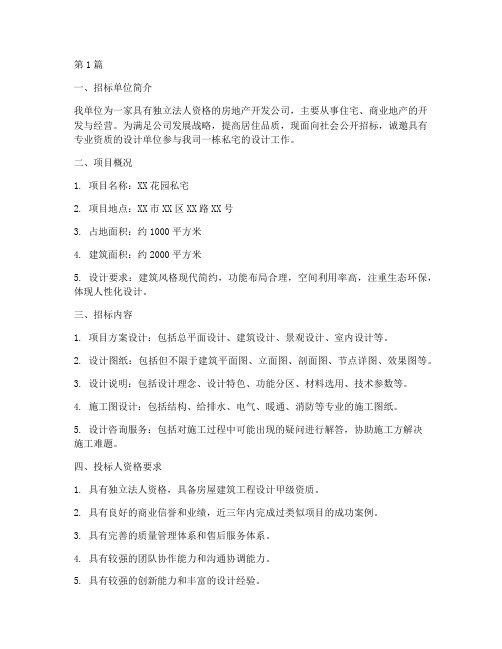 第1篇

一、招标单位简介

我单位为一家具有独立法人资格的房地产开发公司，主要从事住宅、商业地产的开发与经营。为满足公司发展战略，提高居住品质，现面向社会公开招标，诚邀具有专业资质的设计单位参与我司一栋私宅的设计工作。

二、项目概况

1. 项目名称：XX花园私宅

2. 项目地点：XX市XX区XX路XX号

3. 占地面积：约1000平方米

4. 建筑面积：约2000平方米

5. 设计要求：建筑风格现代简约，功能布局合理，空间利用率高，注重生态环保，体现人性化设计。

三、招标内容

1. 项目方案设计：包括总平面设计、建筑设计、景观设计、室内设计等。

2. 设计图纸：包括但不限于建筑平面图、立面图、剖面图、节点详图、效果图等。

3. 设计说明：包括设计理念、设计特色、功能分区、材料选用、技术参数等。

4. 施工图设计：包括结构、给排水、电气、暖通、消防等专业的施工图纸。

5. 设计咨询服务：包括对施工过程中可能出现的疑问进行解答，协助施工方解决施工难题。

四、投标人资格要求

1. 具有独立法人资格，具备房屋建筑工程设计甲级资质。

2. 具有良好的商业信誉和业绩，近三年内完成过类似项目的成功案例。

3. 具有完善的质量管理体系和售后服务体系。

4. 具有较强的团队协作能力和沟通协调能力。

5. 具有较强的创新能力和丰富的设计经验。